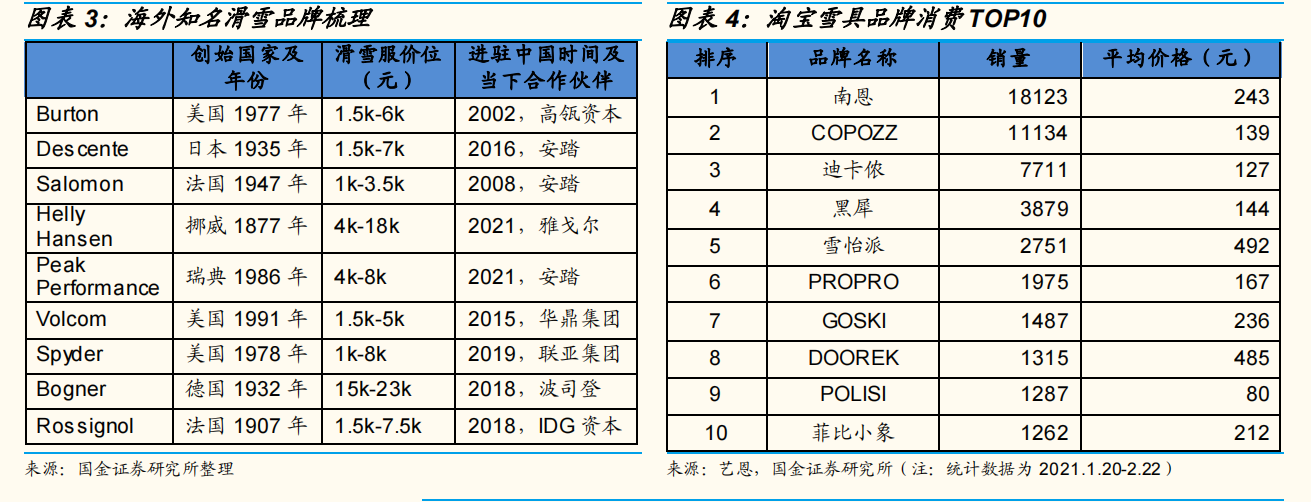 图表 3：海外知名滑雪品牌梳理

| | 创始国家及年份 | 滑雪服价位（元） | 进驻中国时间及当下合作伙伴 |
|---|---|---|---|
| Burton | 美国 1977 年 | 1.5k-6k | 2002，高瓴资本 |
| Descente | 日本 1935 年 | 1.5k-7k | 2016，安踏 |
| Salomon | 法国 1947 年 | 1k-3.5k | 2008，安踏 |
| Helly Hansen | 挪威 1877 年 | 4k-18k | 2021，雅戈尔 |
| Peak Performance | 瑞典 1986 年 | 4k-8k | 2021，安踏 |
| Volcom | 美国 1991 年 | 1.5k-5k | 2015，华鼎集团 |
| Spyder | 美国 1978 年 | 1k-8k | 2019，联亚集团 |
| Bogner | 德国 1932 年 | 15k-23k | 2018，波司登 |
| Rossignol | 法国 1907 年 | 1.5k-7.5k | 2018，IDG 资本 |

来源：国金证券研究所整理

图表 4：淘宝雪具品牌消费TOP10

| 排序 | 品牌名称 | 销量 | 平均价格（元） |
|---|---|---|---|
| 1 | 南恩 | 18123 | 243 |
| 2 | COPOZZ | 11134 | 139 |
| 3 | 迪卡侬 | 7711 | 127 |
| 4 | 黑犀 | 3879 | 144 |
| 5 | 雪怡派 | 2751 | 492 |
| 6 | PROPRO | 1975 | 167 |
| 7 | GOSKI | 1487 | 236 |
| 8 | DOOREK | 1315 | 485 |
| 9 | POLISI | 1287 | 80 |
| 10 | 菲比小象 | 1262 | 212 |

来源：艺恩，国金证券研究所（注：统计数据为 2021.1.20-2.22）